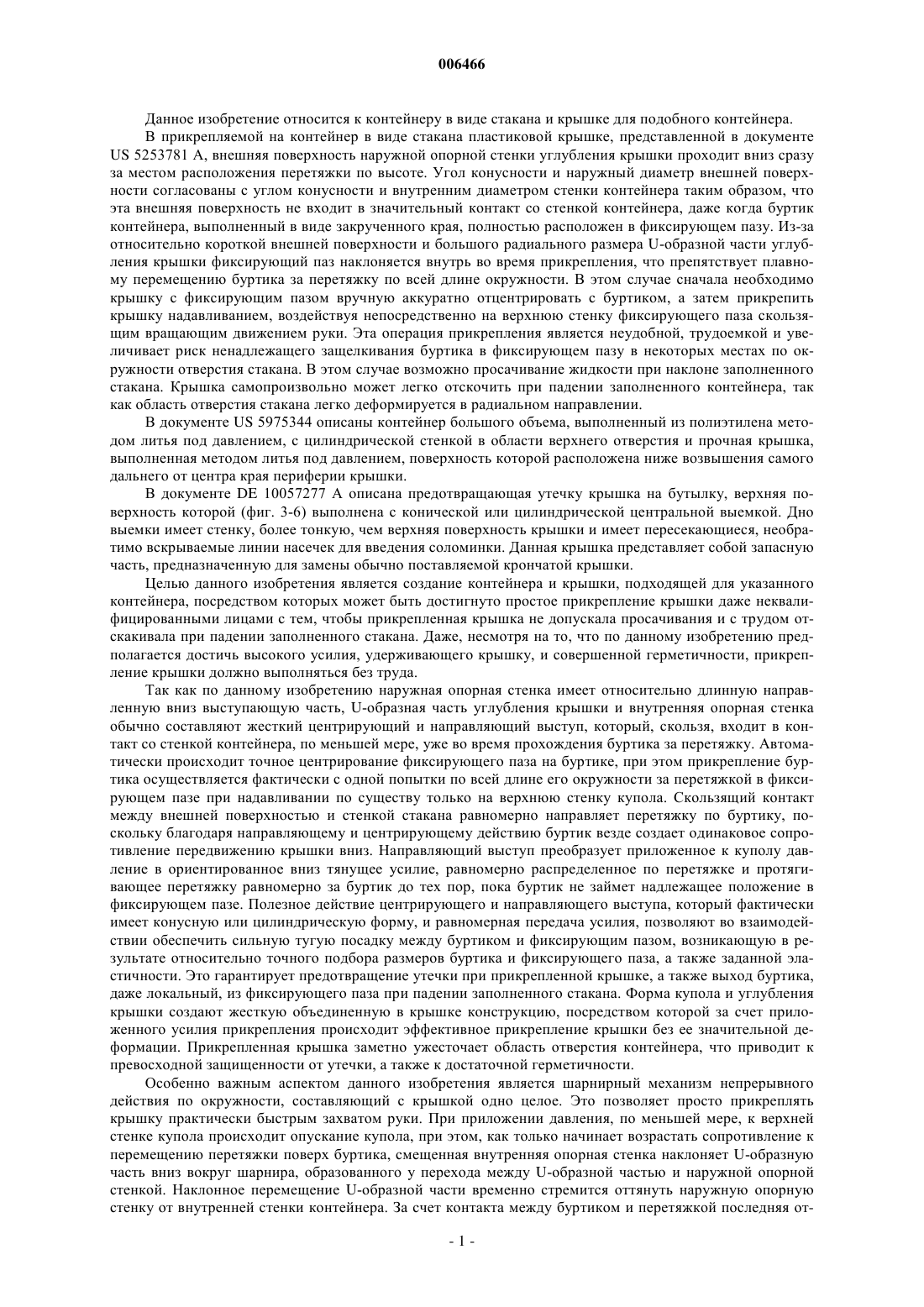 006466

Данное изобретение относится к контейнеру в виде стакана и крышке для подобного контейнера.

В прикрепляемой на контейнер в виде стакана пластиковой крышке, представленной в документе US 5253781 A, внешняя поверхность наружной опорной стенки углубления крышки проходит вниз сразу за местом расположения перетяжки по высоте. Угол конусности и наружный диаметр внешней поверхности согласованы с углом конусности и внутренним диаметром стенки контейнера таким образом, что эта внешняя поверхность не входит в значительный контакт со стенкой контейнера, даже когда буртик контейнера, выполненный в виде закрученного края, полностью расположен в фиксирующем пазу. Из-за относительно короткой внешней поверхности и большого радиального размера U-образной части углубления крышки фиксирующий паз наклоняется внутрь во время прикрепления, что препятствует плавному перемещению буртика за перетяжку по всей длине окружности. В этом случае сначала необходимо крышку с фиксирующим пазом вручную аккуратно отцентрировать с буртиком, а затем прикрепить крышку надавливанием, воздействуя непосредственно на верхнюю стенку фиксирующего паза скользящим вращающим движением руки. Эта операция прикрепления является неудобной, трудоемкой и увеличивает риск ненадлежащего защелкивания буртика в фиксирующем пазу в некоторых местах по окружности отверстия стакана. В этом случае возможно просачивание жидкости при наклоне заполненного стакана. Крышка самопроизвольно может легко отскочить при падении заполненного контейнера, так как область отверстия стакана легко деформируется в радиальном направлении.

В документе US 5975344 описаны контейнер большого объема, выполненный из полиэтилена методом литья под давлением, с цилиндрической стенкой в области верхнего отверстия и прочная крышка, выполненная методом литья под давлением, поверхность которой расположена ниже возвышения самого дальнего от центра края периферии крышки.

В документе DE 10057277 A описана предотвращающая утечку крышка на бутылку, верхняя поверхность которой (фиг. 3-6) выполнена с конической или цилиндрической центральной выемкой. Дно выемки имеет стенку, более тонкую, чем верхняя поверхность крышки и имеет пересекающиеся, необратимо вскрываемые линии насечек для введения соломинки. Данная крышка представляет собой запасную часть, предназначенную для замены обычно поставляемой крончатой крышки.

Целью данного изобретения является создание контейнера и крышки, подходящей для указанного контейнера, посредством которых может быть достигнуто простое прикрепление крышки даже неквалифицированными лицами с тем, чтобы прикрепленная крышка не допускала просачивания и с трудом отскакивала при падении заполненного стакана. Даже, несмотря на то, что по данному изобретению предполагается достичь высокого усилия, удерживающего крышку, и совершенной герметичности, прикрепление крышки должно выполняться без труда.

Так как по данному изобретению наружная опорная стенка имеет относительно длинную направленную вниз выступающую часть, U-образная часть углубления крышки и внутренняя опорная стенка обычно составляют жесткий центрирующий и направляющий выступ, который, скользя, входит в контакт со стенкой контейнера, по меньшей мере, уже во время прохождения буртика за перетяжку. Автоматически происходит точное центрирование фиксирующего паза на буртике, при этом прикрепление буртика осуществляется фактически с одной попытки по всей длине его окружности за перетяжкой в фиксирующем пазе при надавливании по существу только на верхнюю стенку купола. Скользящий контакт между внешней поверхностью и стенкой стакана равномерно направляет перетяжку по буртику, поскольку благодаря направляющему и центрирующему действию буртик везде создает одинаковое сопротивление передвижению крышки вниз. Направляющий выступ преобразует приложенное к куполу давление в ориентированное вниз тянущее усилие, равномерно распределенное по перетяжке и протягивающее перетяжку равномерно за буртик до тех пор, пока буртик не займет надлежащее положение в фиксирующем пазе. Полезное действие центрирующего и направляющего выступа, который фактически имеет конусную или цилиндрическую форму, и равномерная передача усилия, позволяют во взаимодействии обеспечить сильную тугую посадку между буртиком и фиксирующим пазом, возникающую в результате относительно точного подбора размеров буртика и фиксирующего паза, а также заданной эластичности. Это гарантирует предотвращение утечки при прикрепленной крышке, а также выход буртика, даже локальный, из фиксирующего паза при падении заполненного стакана. Форма купола и углубления крышки создают жесткую объединенную в крышке конструкцию, посредством которой за счет приложенного усилия прикрепления происходит эффективное прикрепление крышки без ее значительной деформации. Прикрепленная крышка заметно ужесточает область отверстия контейнера, что приводит к превосходной защищенности от утечки, а также к достаточной герметичности.

Особенно важным аспектом данного изобретения является шарнирный механизм непрерывного действия по окружности, составляющий с крышкой одно целое. Это позволяет просто прикреплять крышку практически быстрым захватом руки. При приложении давления, по меньшей мере, к верхней стенке купола происходит опускание купола, при этом, как только начинает возрастать сопротивление к перемещению перетяжки поверх буртика, смещенная внутренняя опорная стенка наклоняет U-образную часть вниз вокруг шарнира, образованного у перехода между U-образной частью и наружной опорной стенкой. Наклонное перемещение U-образной части временно стремится оттянуть наружную опорную стенку от внутренней стенки контейнера. За счет контакта между буртиком и перетяжкой последняя от-

- 1 -